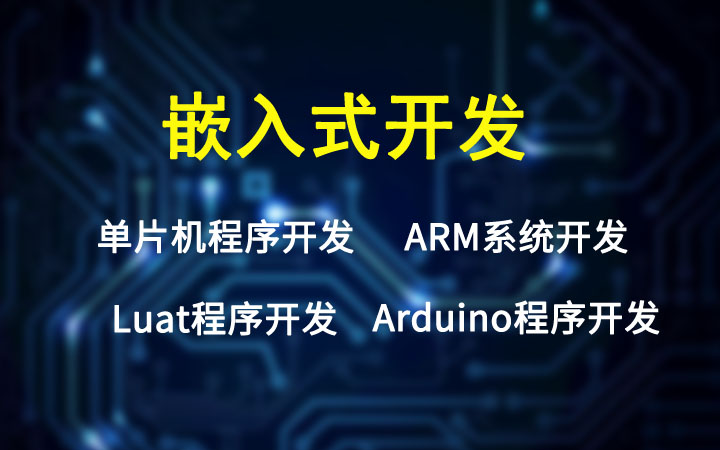 嵌入式开发

单片机程序开发　ARM系统开发

Luat程序开发　Arduino程序开发